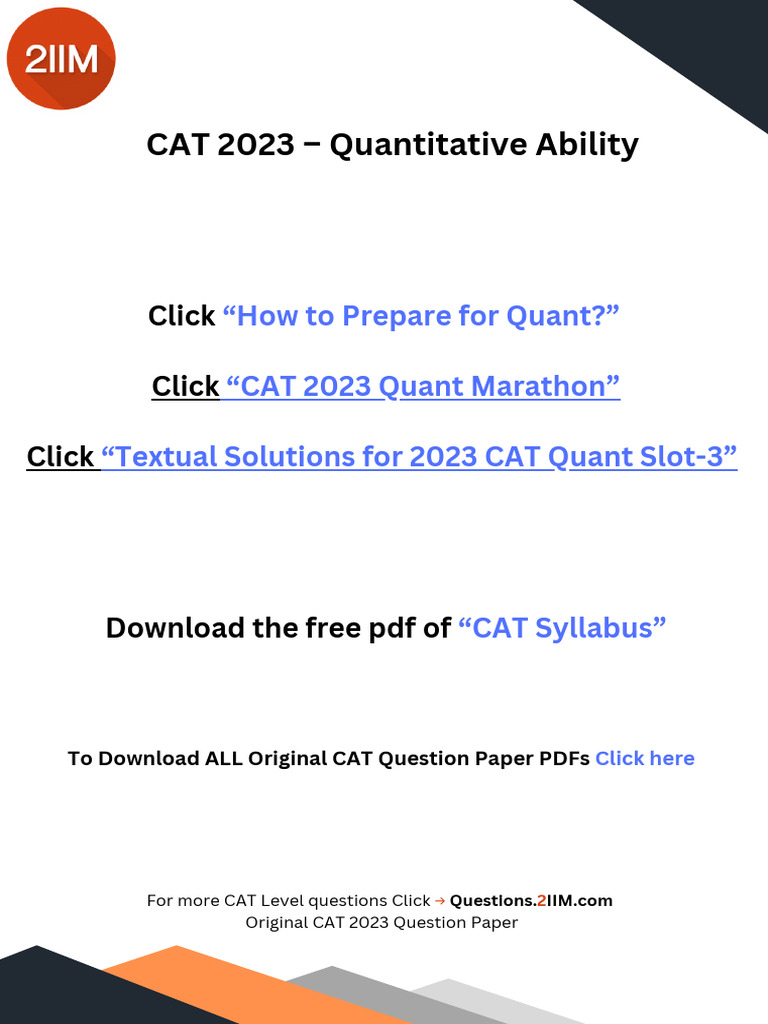 2IIM

CAT 2023 – Quantitative Ability

Click “How to Prepare for Quant?”

Click “CAT 2023 Quant Marathon”

Click “Textual Solutions for 2023 CAT Quant Slot-3”

Download the free pdf of “CAT Syllabus”

To Download ALL Original CAT Question Paper PDFs Click here

For more CAT Level questions Click → Questions.2IIM.com
Original CAT 2023 Question Paper